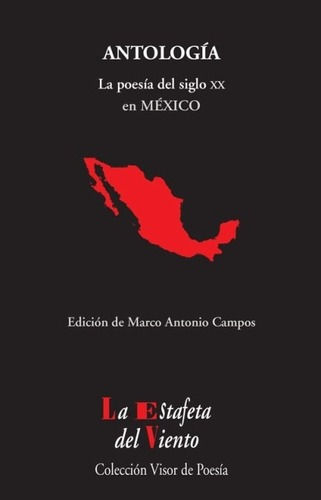 ANTOLOGÍA

La poesía del siglo XX en MÉXICO

Edición de Marco Antonio Campos

La Estafeta del Viento

Colección Visor de Poesía